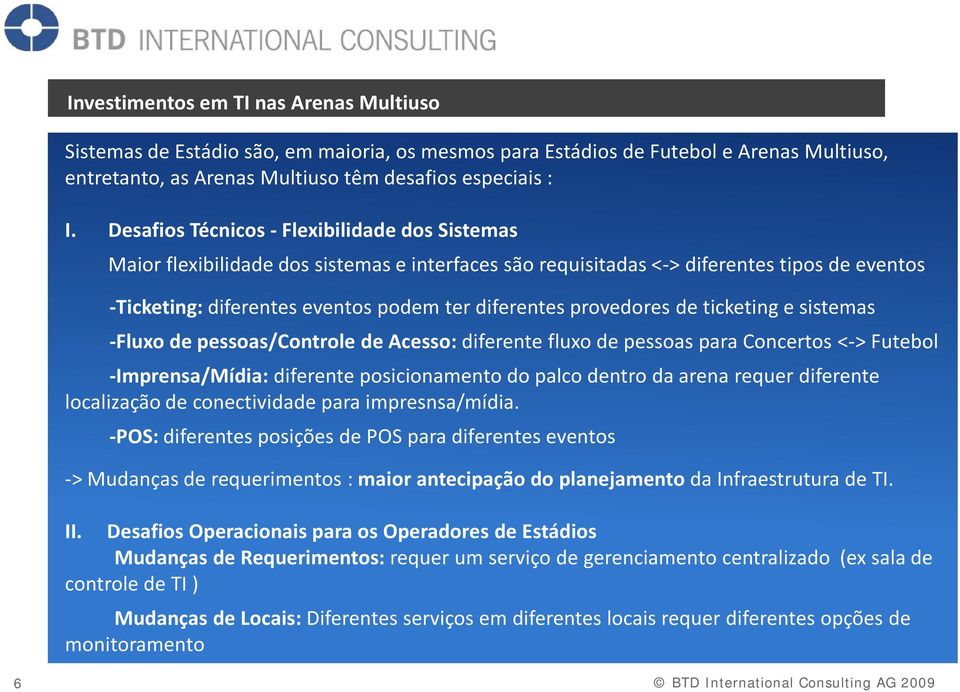 BTD INTERNATIONAL CONSULTING

Investimentos em TI nas Arenas Multiuso

Sistemas de Estádio são, em maioria, os mesmos para Estádios de Futebol e Arenas Multiuso, entretanto, as Arenas Multiuso têm desafios especiais :

I. Desafios Técnicos - Flexibilidade dos Sistemas

Maior flexibilidade dos sistemas e interfaces são requisitadas <-> diferentes tipos de eventos

-Ticketing: diferentes eventos podem ter diferentes provedores de ticketing e sistemas

-Fluxo de pessoas/Controle de Acesso: diferente fluxo de pessoas para Concertos <-> Futebol

-Imprensa/Mídia: diferente posicionamento do palco dentro da arena requer diferente localização de conectividade para impresnsa/mídia.

-POS: diferentes posições de POS para diferentes eventos

-> Mudanças de requerimentos : maior antecipação do planejamento da Infraestrutura de TI.

II. Desafios Operacionais para os Operadores de Estádios

Mudanças de Requerimentos: requer um serviço de gerenciamento centralizado (ex sala de controle de TI )

Mudanças de Locais: Diferentes serviços em diferentes locais requer diferentes opções de monitoramento

6

© BTD International Consulting AG 2009